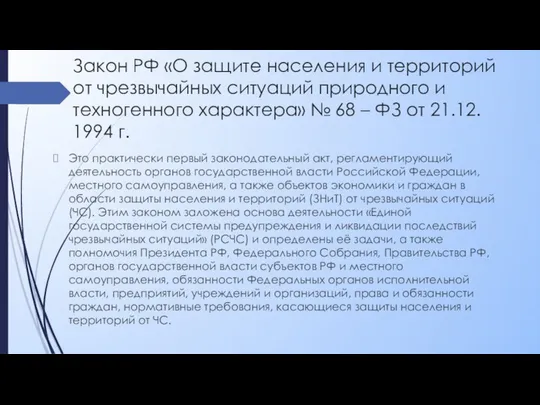 Закон РФ «О защите населения и территорий от чрезвычайных ситуаций природного и техногенного характера» № 68 – ФЗ от 21.12. 1994 г.

Это практически первый законодательный акт, регламентирующий деятельность органов государственной власти Российской Федерации, местного самоуправления, а также объектов экономики и граждан в области защиты населения и территорий (ЗНиТ) от чрезвычайных ситуаций (ЧС). Этим законом заложена основа деятельности «Единой государственной системы предупреждения и ликвидации последствий чрезвычайных ситуаций» (РСЧС) и определены её задачи, а также полномочия Президента РФ, Федерального Собрания, Правительства РФ, органов государственной власти субъектов РФ и местного самоуправления, обязанности Федеральных органов исполнительной власти, предприятий, учреждений и организаций, права и обязанности граждан, нормативные требования, касающиеся защиты населения и территорий от ЧС.